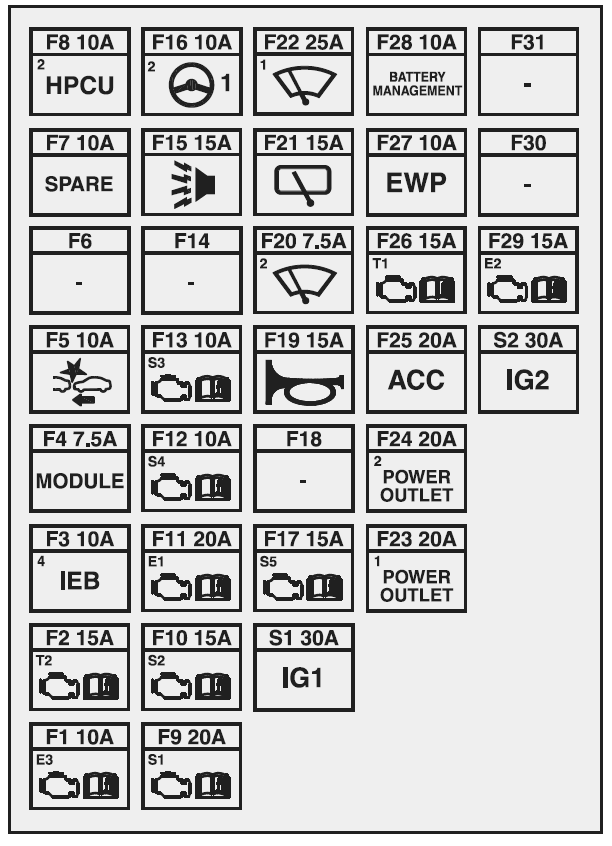 F8 10A
2 HPCU

F16 10A
2 1

F22 25A
1

F28 10A
BATTERY MANAGEMENT

F31
-

F7 10A
SPARE

F15 15A

F21 15A

F27 10A
EWP

F30
-

F6
-

F14
-

F20 7.5A
2

F26 15A
T1

F29 15A
E2

F5 10A

F13 10A
S3

F19 15A

F25 20A
ACC

S2 30A
IG2

F4 7.5A
MODULE

F12 10A
S4

F18
-

F24 20A
2 POWER OUTLET

F3 10A
4 IEB

F11 20A
E1

F17 15A
S5

F23 20A
1 POWER OUTLET

F2 15A
T2

F10 15A
S2

S1 30A
IG1

F1 10A
E3

F9 20A
S1